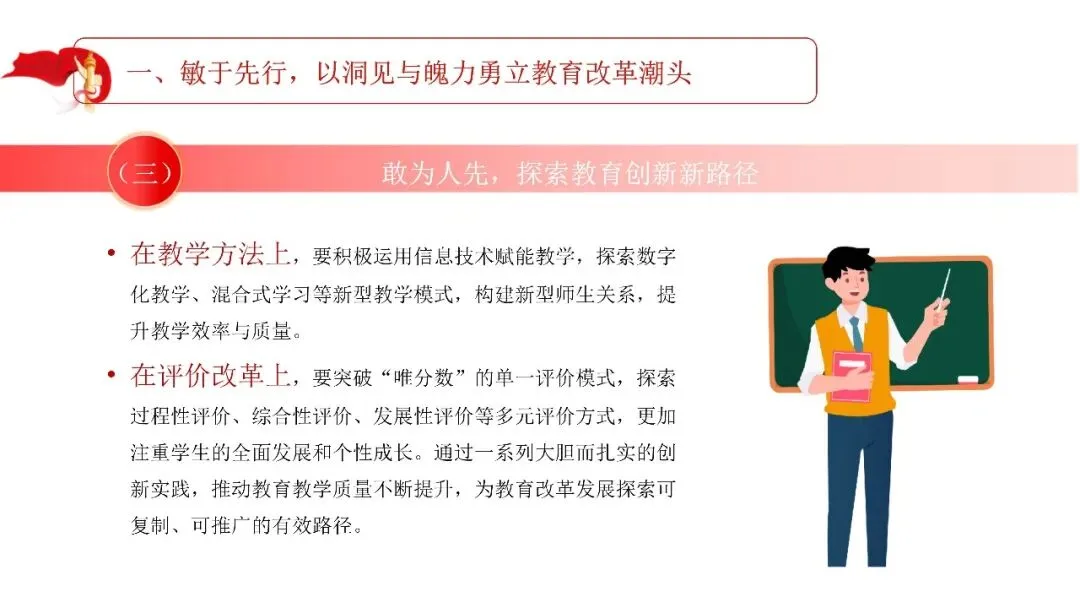 一、敏于先行，以洞见与魄力勇立教育改革潮头

（三）

敢为人先，探索教育创新新路径

• 在教学方法上，要积极运用信息技术赋能教学，探索数字化教学、混合式学习等新型教学模式，构建新型师生关系，提升教学效率与质量。

• 在评价改革上，要突破“唯分数”的单一评价模式，探索过程性评价、综合性评价、发展性评价等多元评价方式，更加注重学生的全面发展和个性成长。通过一系列大胆而扎实的创新实践，推动教育教学质量不断提升，为教育改革发展探索可复制、可推广的有效路径。